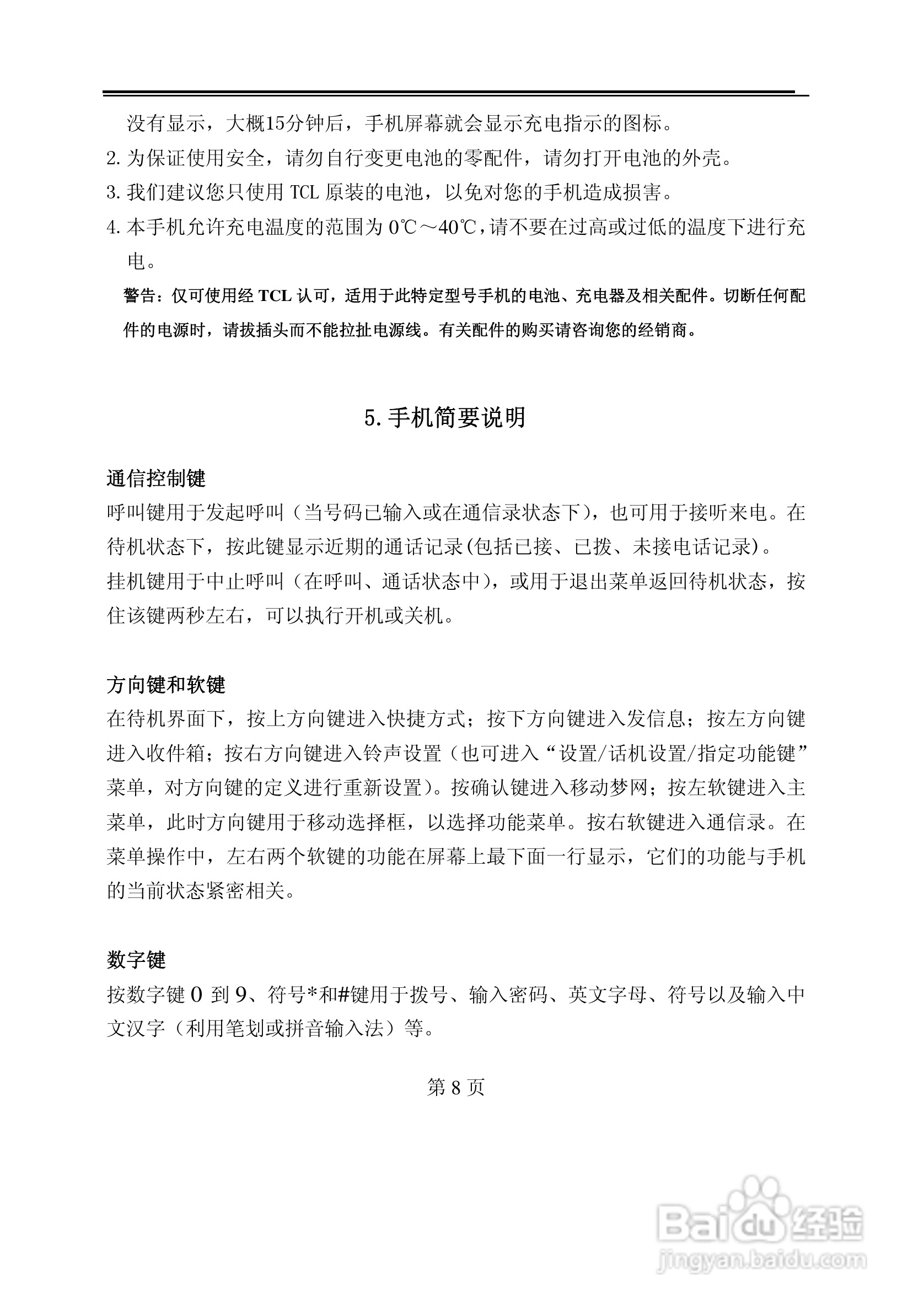 没有显示，大概15分钟后，手机屏幕就会显示充电指示的图标。
2. 为保证使用安全，请勿自行变更电池的零配件，请勿打开电池的外壳。
3. 我们建议您只使用 TCL 原装的电池，以免对您的手机造成损害。
4. 本手机允许充电温度的范围为 0℃～40℃，请不要在过高或过低的温度下进行充电。
警告：仅可使用经 TCL 认可，适用于此特定型号手机的电池、充电器及相关配件。切断任何配件的电源时，请拔插头而不能拉扯电源线。有关配件的购买请咨询您的经销商。

5. 手机简要说明

通信控制键
呼叫键用于发起呼叫（当号码已输入或在通信录状态下），也可用于接听来电。在待机状态下，按此键显示近期的通话记录(包括已接、已拨、未接电话记录)。
挂机键用于中止呼叫（在呼叫、通话状态中），或用于退出菜单返回待机状态，按住该键两秒左右，可以执行开机或关机。

方向键和软键
在待机界面下，按上方向键进入快捷方式；按下方向键进入发信息；按左方向键进入收件箱；按右方向键进入铃声设置（也可进入“设置/话机设置/指定功能键”菜单，对方向键的定义进行重新设置）。按确认键进入移动梦网；按左软键进入主菜单，此时方向键用于移动选择框，以选择功能菜单。按右软键进入通信录。在菜单操作中，左右两个软键的功能在屏幕上最下面一行显示，它们的功能与手机的当前状态紧密相关。

数字键
按数字键 0 到 9、符号*和#键用于拨号、输入密码、英文字母、符号以及输入中文汉字（利用笔划或拼音输入法）等。

第 8 页

Baidu 经验
jingyan.baidu.com